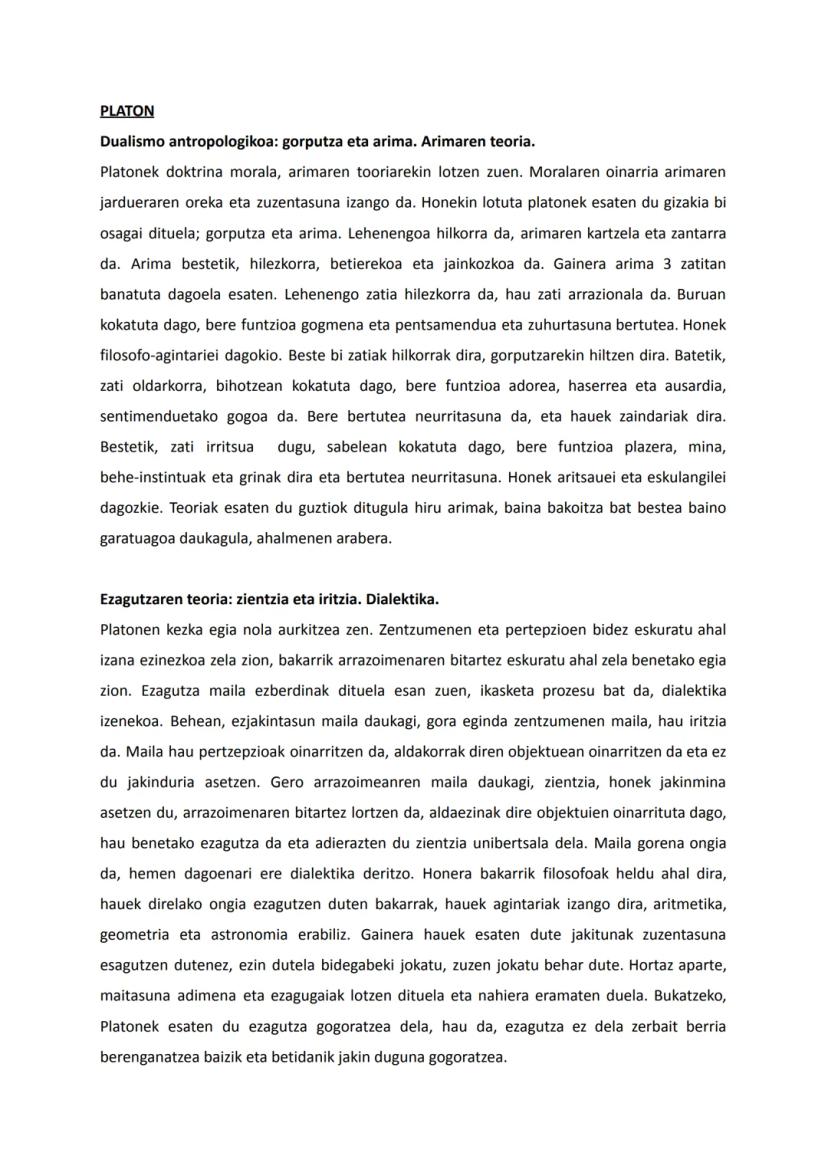 PLATON

Dualismo antropologikoa: gorputza eta arima. Arimaren teoria.

Platonek doktrina morala, arimaren tooriarekin lotzen zuen. Moralaren oinarria arimaren jardueraren oreka eta zuzentasuna izango da. Honekin lotuta platonek esaten du gizakia bi osagai dituela; gorputza eta arima. Lehenengoa hilkorra da, arimaren kartzela eta zantarra da. Arima bestetik, hilezkorra, betierekoa eta jainkozkoa da. Gainera arima 3 zatitan banatuta dagoela esaten. Lehenengo zatia hilezkorra da, hau zati arrazionala da. Buruan kokatuta dago, bere funtzioa gogmena eta pentsamendua eta zuhurtasuna bertutea. Honek filosofo-agintariei dagokio. Beste bi zatiak hilkorrak dira, gorputzarekin hiltzen dira. Batetik, zati oldarkorra, bihotzean kokatuta dago, bere funtzioa adorea, haserrea eta ausardia, sentimenduetako gogoa da. Bere bertutea neurritasuna da, eta hauek zaindariak dira. Bestetik, zati irritsua dugu, sabelean kokatuta dago, bere funtzioa plazera, mina, behe-instintuak eta grinak dira eta bertutea neurritasuna. Honek aritsauei eta eskulangilei dagozkie. Teoriak esaten du guztiok ditugula hiru arimak, baina bakoitza bat bestea baino garatuagoa daukagula, ahalmenen arabera.

Ezagutzaren teoria: zientzia eta iritzia. Dialektika.

Platonen kezka egia nola aurkitzea zen. Zentzumenen eta pertepzioen bidez eskuratu ahal izana ezinezkoa zela zion, bakarrik arrazoimenaren bitartez eskuratu ahal zela benetako egia zion. Ezagutza maila ezberdinak dituela esan zuen, ikasketa prozesu bat da, dialektika izenekoa. Behean, ezjakintasun maila daukagi, gora eginda zentzumenen maila, hau iritzia da. Maila hau pertzepzioak oinarritzen da, aldakorrak diren objektuean oinarritzen da eta ez du jakinduria asetzen. Gero arrazoimeanren maila daukagi, zientzia, honek jakinmina asetzen du, arrazoimenaren bitartez lortzen da, aldaezinak dire objektuien oinarrituta dago, hau benetako ezagutza da eta adierazten du zientzia unibertsala dela. Maila gorena ongia da, hemen dagoenari ere dialektika deritzo. Honera bakarrik filosofoak heldu ahal dira, hauek direlako ongia ezagutzen duten bakarrak, hauek agintariak izango dira, aritmetika, geometria eta astronomia erabiliz. Gainera hauek esaten dute jakitunak zuzentasuna esagutzen dutenez, ezin dutela bidegabeki jokatu, zuzen jokatu behar dute. Hortaz aparte, maitasuna adimena eta ezagugaiak lotzen dituela eta nahiera eramaten duela. Bukatzeko, Platonek esaten du ezagutza gogoratzea dela, hau da, ezagutza ez dela zerbait berria berenganatzea baizik eta betidanik jakin duguna gogoratzea.